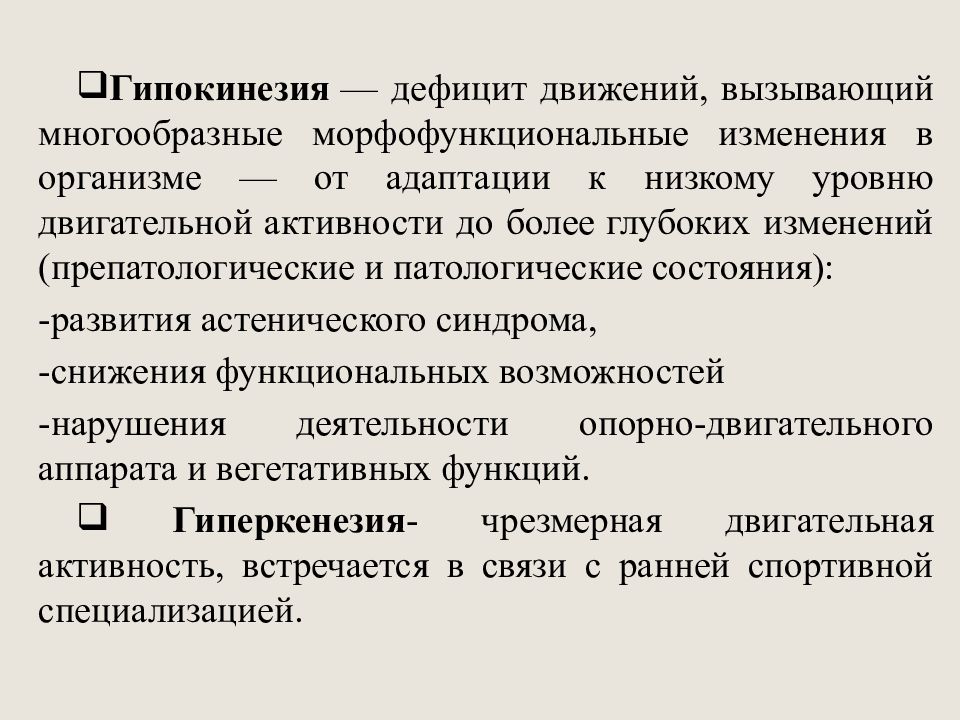 ❑Гипокинезия — дефицит движений, вызывающий многообразные морфофункциональные изменения в организме — от адаптации к низкому уровню двигательной активности до более глубоких изменений (препатологические и патологические состояния):

-развития астенического синдрома,

-снижения функциональных возможностей

-нарушения деятельности опорно-двигательного аппарата и вегетативных функций.

❑ Гиперкенезия- чрезмерная двигательная активность, встречается в связи с ранней спортивной специализацией.